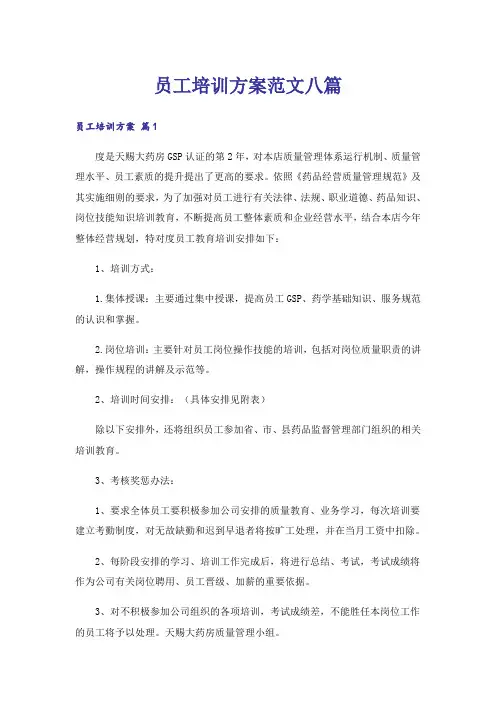 员工培训方案范文八篇

员工培训方案 篇1

度是天赐大药房GSP认证的第2年，对本店质量管理体系运行机制、质量管理水平、员工素质的提升提出了更高的要求。依照《药品经营质量管理规范》及其实施细则的要求，为了加强对员工进行有关法律、法规、职业道德、药品知识、岗位技能知识培训教育，不断提高员工整体素质和企业经营水平，结合本店今年整体经营规划，特对度员工教育培训安排如下：

1、培训方式：

1.集体授课：主要通过集中授课，提高员工GSP、药学基础知识、服务规范的认识和掌握。

2.岗位培训：主要针对员工岗位操作技能的培训，包括对岗位质量职责的讲解，操作规程的讲解及示范等。

2、培训时间安排：（具体安排见附表）

除以下安排外，还将组织员工参加省、市、县药品监督管理部门组织的相关培训教育。

3、考核奖惩办法：

1、要求全体员工要积极参加公司安排的质量教育、业务学习，每次培训要建立考勤制度，对无故缺勤和迟到早退者将按旷工处理，并在当月工资中扣除。

2、每阶段安排的学习、培训工作完成后，将进行总结、考试，考试成绩将作为公司有关岗位聘用、员工晋级、加薪的重要依据。

3、对不积极参加公司组织的各项培训，考试成绩差，不能胜任本岗位工作的员工将予以处理。天赐大药房质量管理小组。